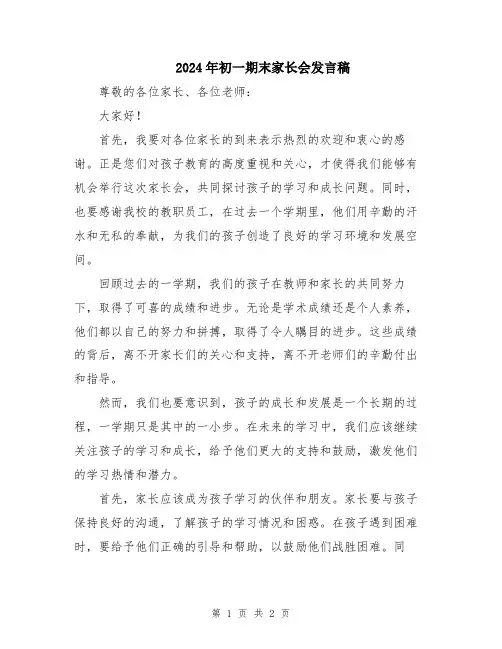 2024年初一期末家长会发言稿

尊敬的各位家长、各位老师：

大家好！

首先，我要对各位家长的到来表示热烈的欢迎和衷心的感谢。正是您们对孩子教育的高度重视和关心，才使得我们能够有机会举行这次家长会，共同探讨孩子的学习和成长问题。同时，也要感谢我校的教职员工，在过去一个学期里，他们用辛勤的汗水和无私的奉献，为我们的孩子创造了良好的学习环境和发展空间。

回顾过去的一学期，我们的孩子在教师和家长的共同努力下，取得了可喜的成绩和进步。无论是学术成绩还是个人素养，他们都以自己的努力和拼搏，取得了令人瞩目的进步。这些成绩的背后，离不开家长们的关心和支持，离不开老师们的辛勤付出和指导。

然而，我们也要意识到，孩子的成长和发展是一个长期的过程，一学期只是其中的一小步。在未来的学习中，我们应该继续关注孩子的学习和成长，给予他们更大的支持和鼓励，激发他们的学习热情和潜力。

首先，家长应该成为孩子学习的伙伴和朋友。家长要与孩子保持良好的沟通，了解孩子的学习情况和困惑。在孩子遇到困难时，要给予他们正确的引导和帮助，以鼓励他们战胜困难。同

第 1 页 共 2 页